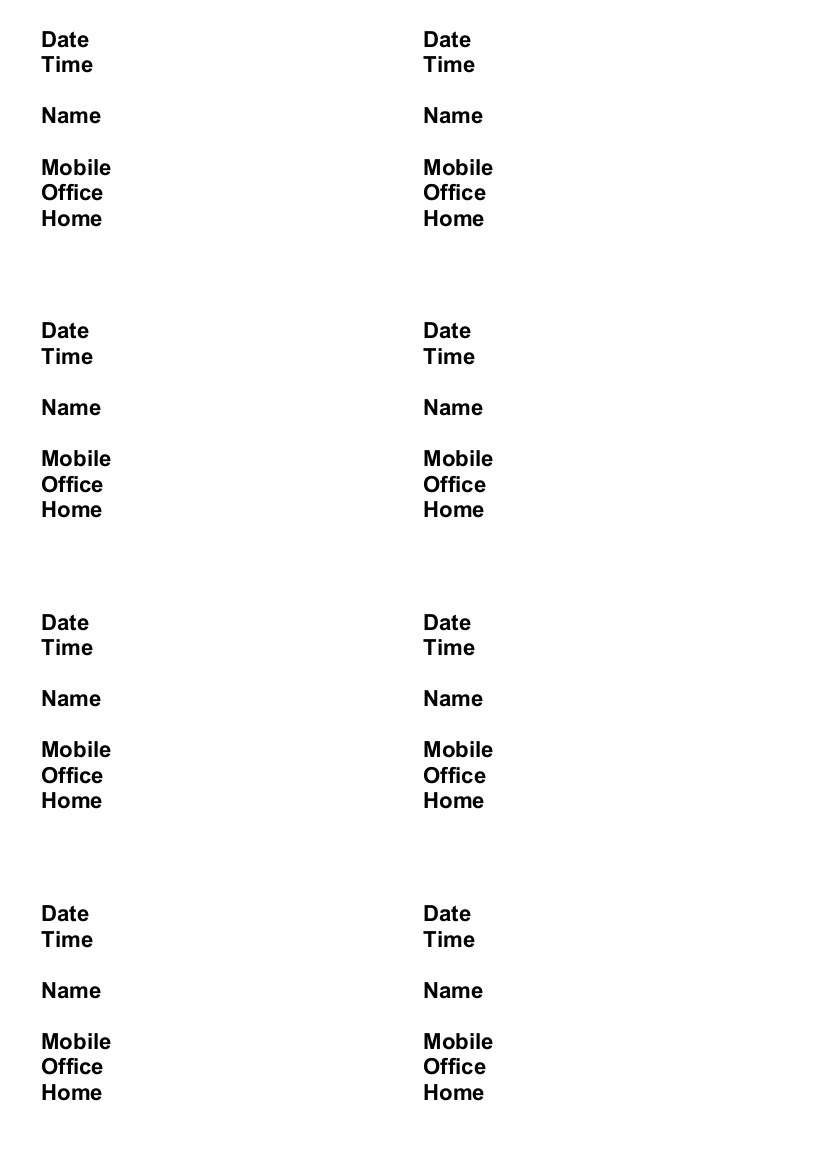 Date
Time

Name

Mobile
Office
Home

Date
Time

Name

Mobile
Office
Home

Date
Time

Name

Mobile
Office
Home

Date
Time

Name

Mobile
Office
Home

Date
Time

Name

Mobile
Office
Home

Date
Time

Name

Mobile
Office
Home

Date
Time

Name

Mobile
Office
Home

Date
Time

Name

Mobile
Office
Home